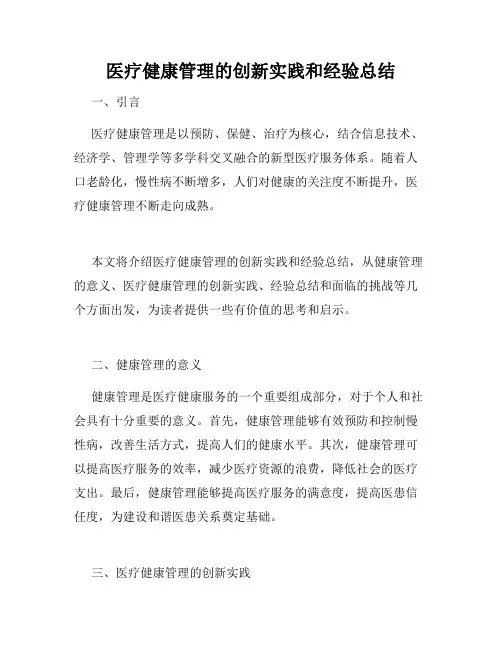 医疗健康管理的创新实践和经验总结

一、引言

医疗健康管理是以预防、保健、治疗为核心，结合信息技术、经济学、管理学等多学科交叉融合的新型医疗服务体系。随着人口老龄化，慢性病不断增多，人们对健康的关注度不断提升，医疗健康管理不断走向成熟。

本文将介绍医疗健康管理的创新实践和经验总结，从健康管理的意义、医疗健康管理的创新实践、经验总结和面临的挑战等几个方面出发，为读者提供一些有价值的思考和启示。

二、健康管理的意义

健康管理是医疗健康服务的一个重要组成部分，对于个人和社会具有十分重要的意义。首先，健康管理能够有效预防和控制慢性病，改善生活方式，提高人们的健康水平。其次，健康管理可以提高医疗服务的效率，减少医疗资源的浪费，降低社会的医疗支出。最后，健康管理能够提高医疗服务的满意度，提高医患信任度，为建设和谐医患关系奠定基础。

三、医疗健康管理的创新实践